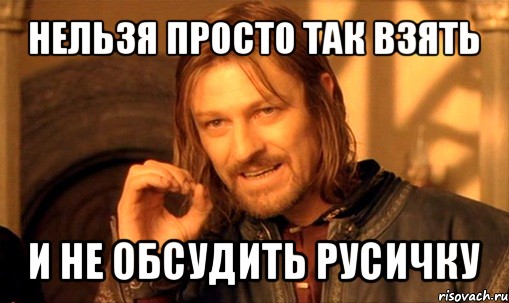 НЕЛЬЗЯ ПРОСТО ТАК ВЗЯТЬ

И НЕ ОБСУДИТЬ РУСИЧКУ

risovach.ru